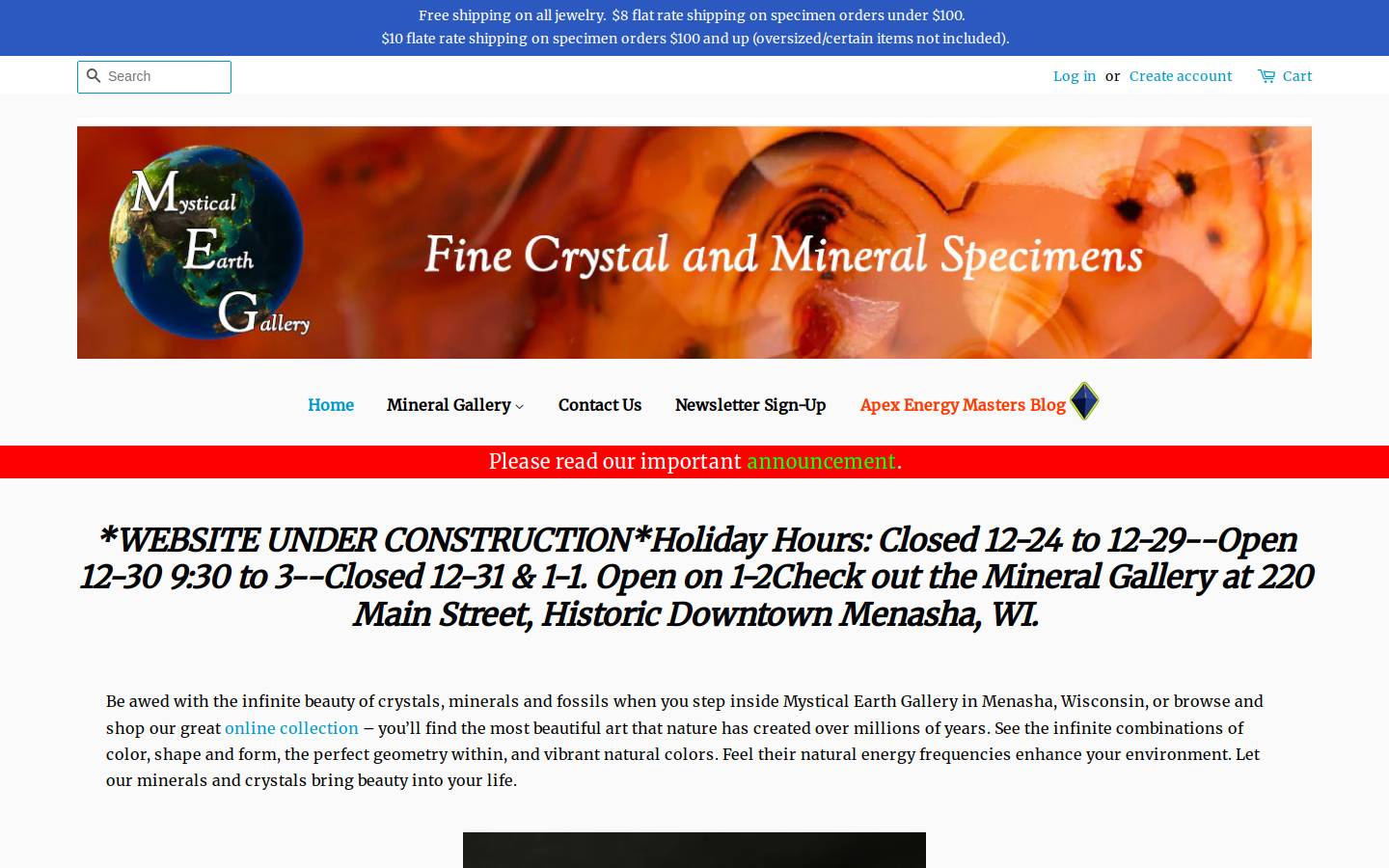 Free shipping on all jewelry. $8 flat rate shipping on specimen orders under $100.
$10 flate rate shipping on specimen orders $100 and up (oversized/certain items not included).

Search

Log in or Create account Cart

Mystical Earth Gallery

Fine Crystal and Mineral Specimens

Home Mineral Gallery Contact Us Newsletter Sign-Up Apex Energy Masters Blog

Please read our important announcement.

*WEBSITE UNDER CONSTRUCTION*Holiday Hours: Closed 12-24 to 12-29--Open 12-30 9:30 to 3--Closed 12-31 & 1-1. Open on 1-2Check out the Mineral Gallery at 220 Main Street, Historic Downtown Menasha, WI.

Be awed with the infinite beauty of crystals, minerals and fossils when you step inside Mystical Earth Gallery in Menasha, Wisconsin, or browse and shop our great online collection – you'll find the most beautiful art that nature has created over millions of years. See the infinite combinations of color, shape and form, the perfect geometry within, and vibrant natural colors. Feel their natural energy frequencies enhance your environment. Let our minerals and crystals bring beauty into your life.